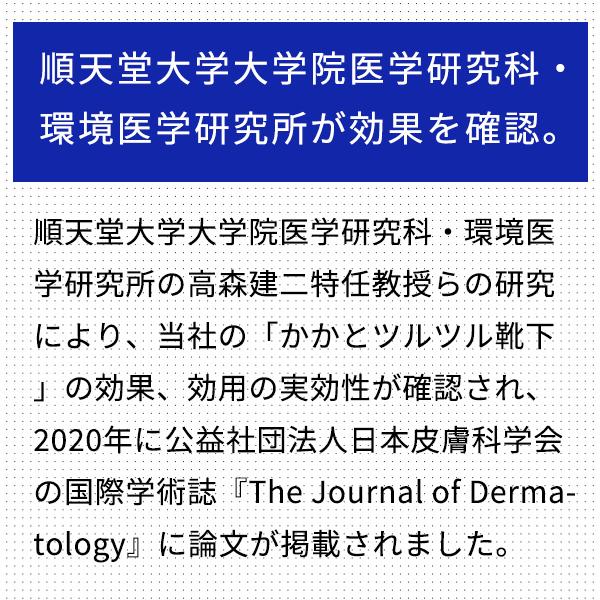 順天堂大学大学院医学研究科・環境医学研究所が効果を確認。

順天堂大学大学院医学研究科・環境医学研究所の高森建二特任教授らの研究により、当社の「かかとツルツル靴下」の効果、効用の実効性が確認され、2020年に公益社団法人日本皮膚科学会の国際学術誌『The Journal of Dermatology』に論文が掲載されました。